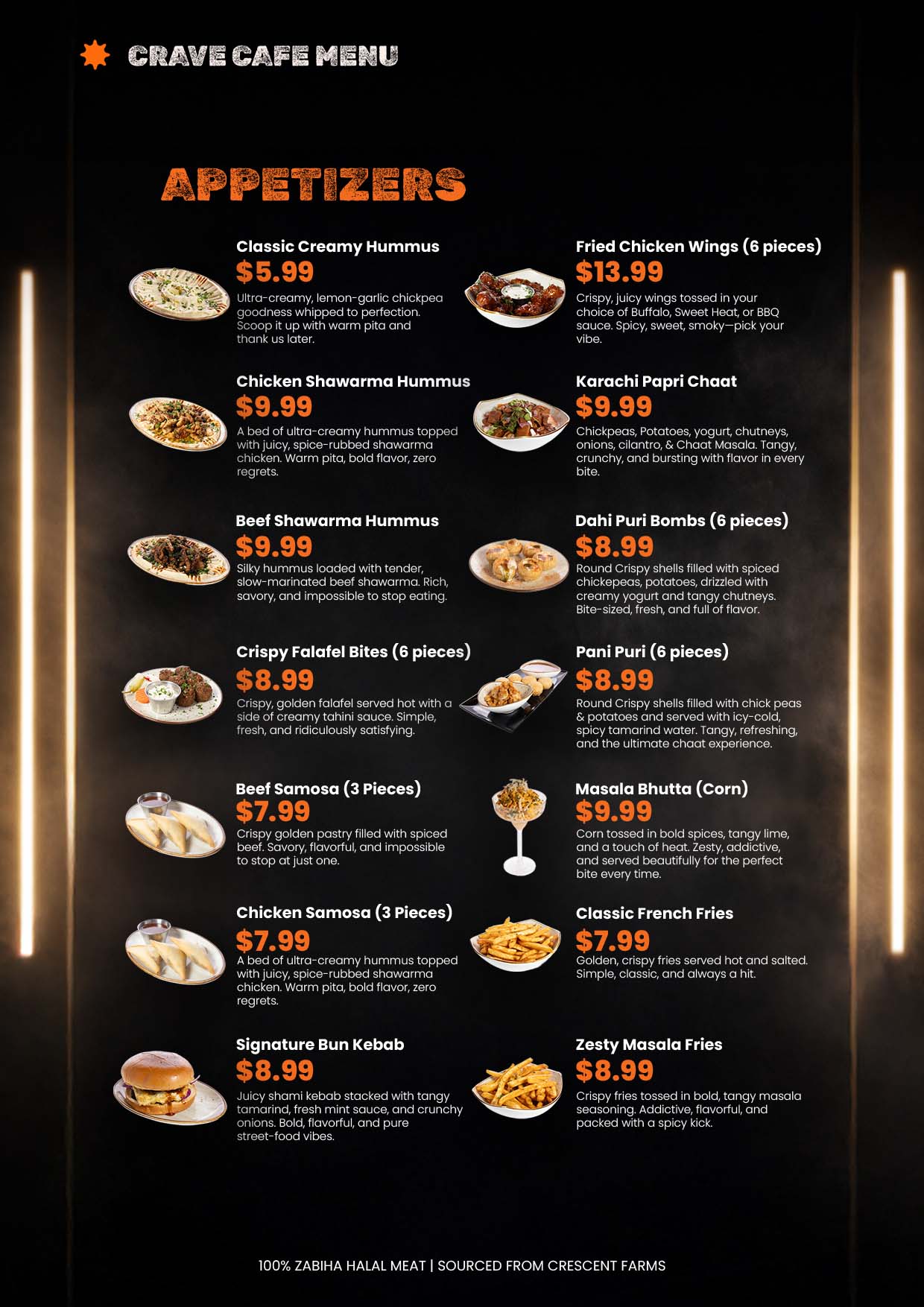 CRAVE CAFE MENU

APPETIZERS

Classic Creamy Hummus

$5.99

Ultra-creamy, lemon-garlic chickpea goodness whipped to perfection. Scoop it up with warm pita and thank us later.

Chicken Shawarma Hummus

$9.99

A bed of ultra-creamy hummus topped with juicy, spice-rubbed shawarma chicken. Warm pita, bold flavor, zero regrets.

Beef Shawarma Hummus

$9.99

Silky hummus loaded with tender, slow-marinated beef shawarma. Rich, savory, and impossible to stop eating.

Crispy Falafel Bites (6 pieces)

$8.99

Crispy, golden falafel served hot with a side of creamy tahini sauce. Simple, fresh, and ridiculously satisfying.

Beef Samosa (3 Pieces)

$7.99

Crispy golden pastry filled with spiced beef. Savory, flavorful, and impossible to stop at just one.

Chicken Samosa (3 Pieces)

$7.99

A bed of ultra-creamy hummus topped with juicy, spice-rubbed shawarma chicken. Warm pita, bold flavor, zero regrets.

Signature Bun Kebab

$8.99

Juicy shami kebab stacked with tangy tamarind, fresh mint sauce, and crunchy onions. Bold, flavorful, and pure street-food vibes.

Fried Chicken Wings (6 pieces)

$13.99

Crispy, juicy wings tossed in your choice of Buffalo, Sweet Heat, or BBQ sauce. Spicy, sweet, smoky—pick your vibe.

Karachi Papri Chaat

$9.99

Chickpeas, Potatoes, yogurt, chutneys, onions, cilantro, & Chaat Masala. Tangy, crunchy, and bursting with flavor in every bite.

Dahi Puri Bombs (6 pieces)

$8.99

Round Crispy shells filled with spiced chickepeas, potatoes, drizzled with creamy yogurt and tangy chutneys. Bite-sized, fresh, and full of flavor.

Pani Puri (6 pieces)

$8.99

Round Crispy shells filled with chick peas & potatoes and served with icy-cold, spicy tamarind water. Tangy, refreshing, and the ultimate chaat experience.

Masala Bhutta (Corn)

$9.99

Corn tossed in bold spices, tangy lime, and a touch of heat. Zesty, addictive, and served beautifully for the perfect bite every time.

Classic French Fries

$7.99

Golden, crispy fries served hot and salted. Simple, classic, and always a hit.

Zesty Masala Fries

$8.99

Crispy fries tossed in bold, tangy masala seasoning. Addictive, flavorful, and packed with a spicy kick.

100% ZABIHA HALAL MEAT | SOURCED FROM CRESCENT FARMS